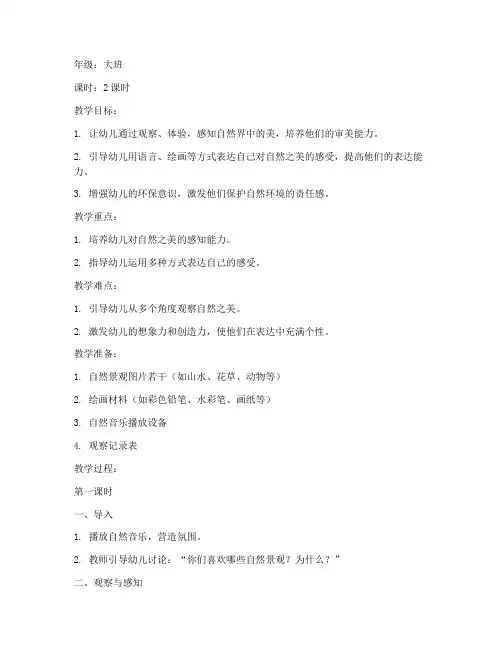 年级：大班

课时：2 课时

教学目标：

1. 让幼儿通过观察、体验，感知自然界中的美，培养他们的审美能力。

2. 引导幼儿用语言、绘画等方式表达自己对自然之美的感受，提高他们的表达能力。

3. 增强幼儿的环保意识，激发他们保护自然环境的责任感。

教学重点：

1. 培养幼儿对自然之美的感知能力。

2. 指导幼儿运用多种方式表达自己的感受。

教学难点：

1. 引导幼儿从多个角度观察自然之美。

2. 激发幼儿的想象力和创造力，使他们在表达中充满个性。

教学准备：

1. 自然景观图片若干（如山水、花草、动物等）

2. 绘画材料（如彩色铅笔、水彩笔、画纸等）

3. 自然音乐播放设备

4. 观察记录表

教学过程：

第一课时

一、导入

1. 播放自然音乐，营造氛围。

2. 教师引导幼儿讨论：“你们喜欢哪些自然景观？为什么？”

二、观察与感知